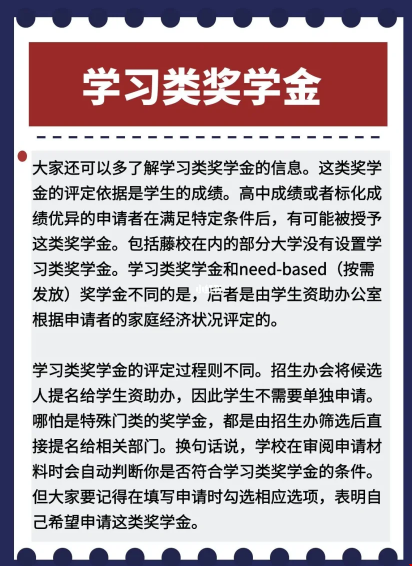 学习类奖学金

大家还可以多了解学习类奖学金的信息。这类奖学金的评定依据是学生的成绩。高中成绩或者标化成绩优异的申请者在满足特定条件后，有可能被授予这类奖学金。包括藤校在内的部分大学没有设置学习类奖学金。学习类奖学金和need-based（按需发放）奖学金不同的是，后者是由学生资助办公室根据申请者的家庭经济状况评定的。

学习类奖学金的评定过程则不同。招生办会将候选人提名给学生资助办，因此学生不需要单独申请。哪怕是特殊门类的奖学金，都是由招生办筛选后直接提名给相关部门。换句话说，学校在审阅申请材料时会自动判断你是否符合学习类奖学金的条件。但大家要记得在填写申请时勾选相应选项，表明自己希望申请这类奖学金。